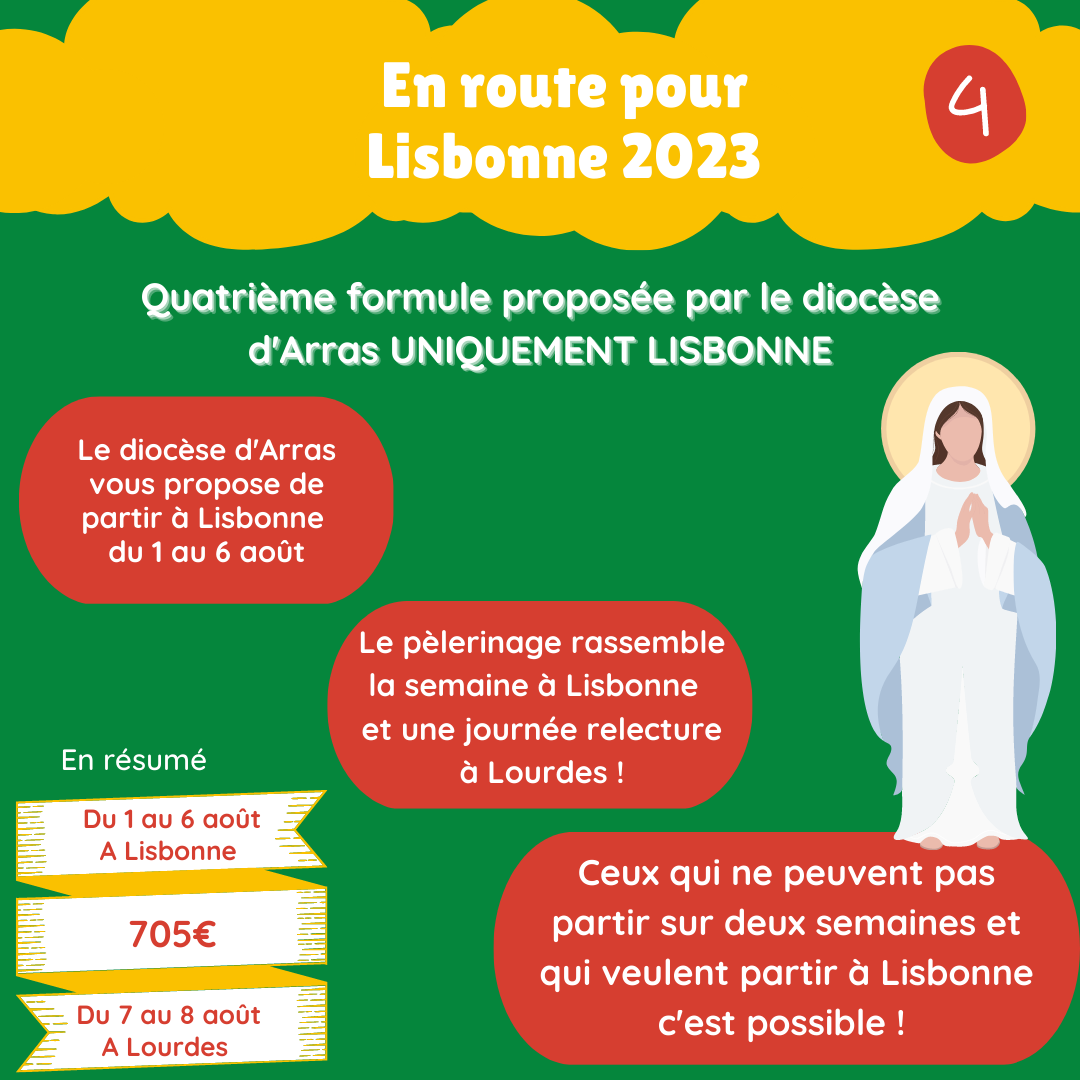 En route pour Lisbonne 2023

4

Quatrième formule proposée par le diocèse d'Arras UNIQUEMENT LISBONNE

Le diocèse d'Arras vous propose de partir à Lisbonne du 1 au 6 août

Le pèlerinage rassemble la semaine à Lisbonne et une journée relecture à Lourdes !

En résumé

Du 1 au 6 août A Lisbonne

705€

Du 7 au 8 août A Lourdes

Ceux qui ne peuvent pas partir sur deux semaines et qui veulent partir à Lisbonne c'est possible !